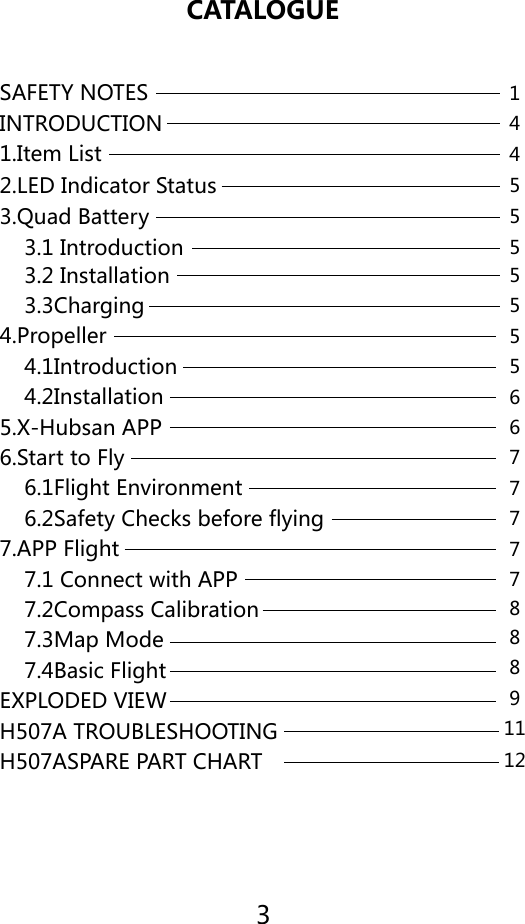 CATALOGUE

SAFETY NOTES 1
INTRODUCTION 4
1.Item List 4
2.LED Indicator Status 5
3.Quad Battery 5
3.1 Introduction 5
3.2 Installation 5
3.3Charging 5
4.Propeller 5
4.1Introduction 5
4.2Installation 6
5.X-Hubsan APP 6
6.Start to Fly 7
6.1Flight Environment 7
6.2Safety Checks before flying 7
7.APP Flight 7
7.1 Connect with APP 7
7.2Compass Calibration 8
7.3Map Mode 8
7.4Basic Flight 8
EXPLODED VIEW 9
H507A TROUBLESHOOTING 11
H507ASPARE PART CHART 12

3